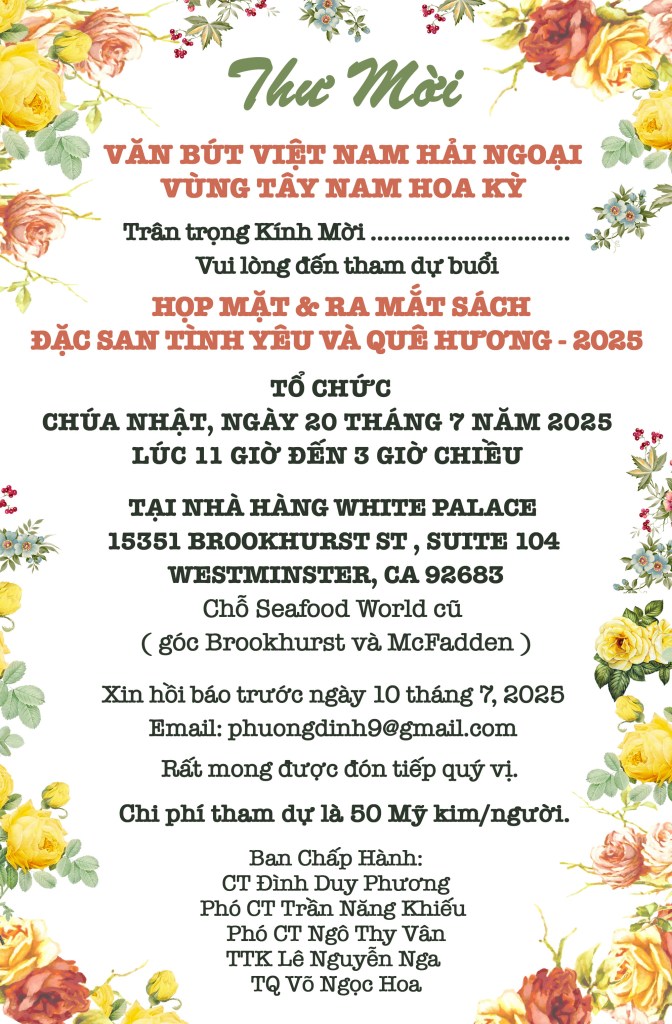 Thư Mời

VĂN BÚT VIỆT NAM HẢI NGOẠI
VÙNG TÂY NAM HOA KỲ

Trân trọng Kính Mời ____
Vui lòng đến tham dự buổi

HỌP MẶT & RA MẮT SÁCH
ĐẶC SAN TÌNH YÊU VÀ QUÊ HƯƠNG - 2025

TỔ CHỨC
CHÚA NHẬT, NGÀY 20 THÁNG 7 NĂM 2025
LÚC 11 GIỜ ĐẾN 3 GIỜ CHIỀU

TẠI NHÀ HÀNG WHITE PALACE
15351 BROOKHURST ST , SUITE 104
WESTMINSTER, CA 92683
Chỗ Seafood World cũ
( góc Brookhurst và McFadden )

Xin hồi báo trước ngày 10 tháng 7, 2025
Email: phuongdinh9@gmail.com

Rất mong được đón tiếp quý vị.

Chi phí tham dự là 50 Mỹ kim/người.

Ban Chấp Hành:
CT Đình Duy Phương
Phó CT Trần Năng Khiếu
Phó CT Ngô Thy Vân
TTK Lê Nguyễn Nga
TQ Võ Ngọc Hoa